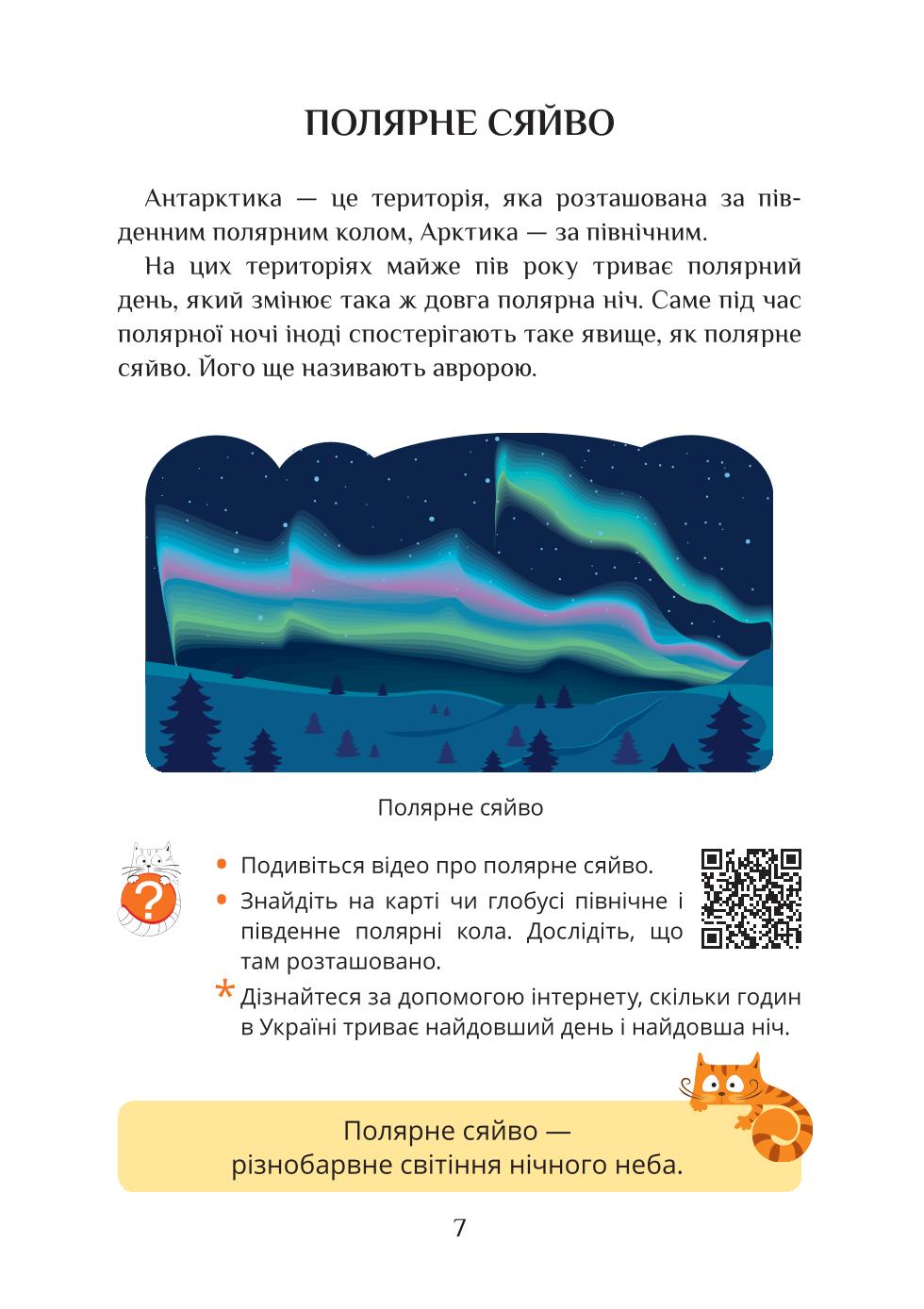 ПОЛЯРНЕ СЯЙВО

Антарктика — це територія, яка розташована за південним полярним колом, Арктика — за північним.

На цих територіях майже пів року триває полярний день, який змінює така ж довга полярна ніч. Саме під час полярної ночі іноді спостерігають таке явище, як полярне сяйво. Його ще називають авророю.

Полярне сяйво

?

• Подивіться відео про полярне сяйво.
• Знайдіть на карті чи глобусі північне і південне полярні кола. Дослідіть, що там розташовано.
* Дізнайтеся за допомогою інтернету, скільки годин в Україні триває найдовший день і найдовша ніч.

Полярне сяйво — різнобарвне світіння нічного неба.

7